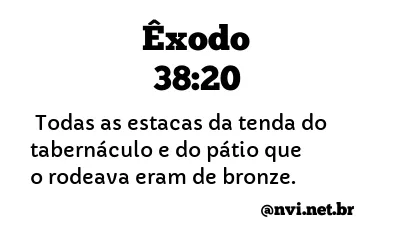 Êxodo
38:20

Todas as estacas da tenda do tabernáculo e do pátio que o rodeava eram de bronze.

@nvi.net.br